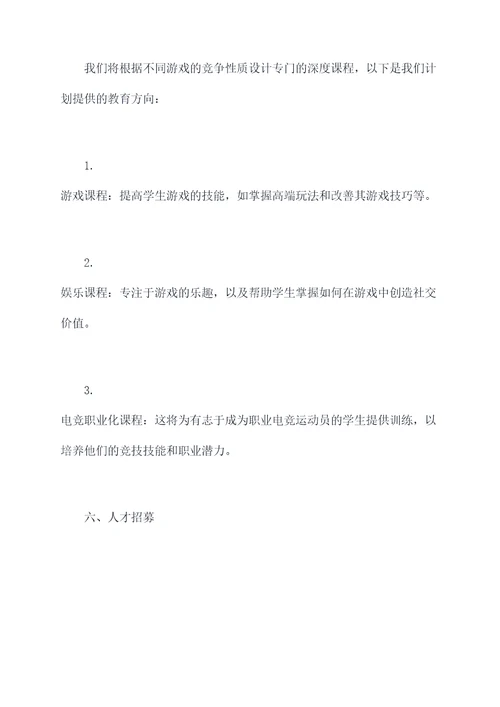 我们将根据不同游戏的竞争性质设计专门的深度课程，以下是我们计划提供的教育方向：

1.

游戏课程：提高学生游戏的技能，如掌握高端玩法和改善其游戏技巧等。

2.

娱乐课程：专注于游戏的乐趣，以及帮助学生掌握如何在游戏中创造社交价值。

3.

电竞职业化课程：这将为有志于成为职业电竞运动员的学生提供训练，以培养他们的竞技技能和职业潜力。

六、人才招募